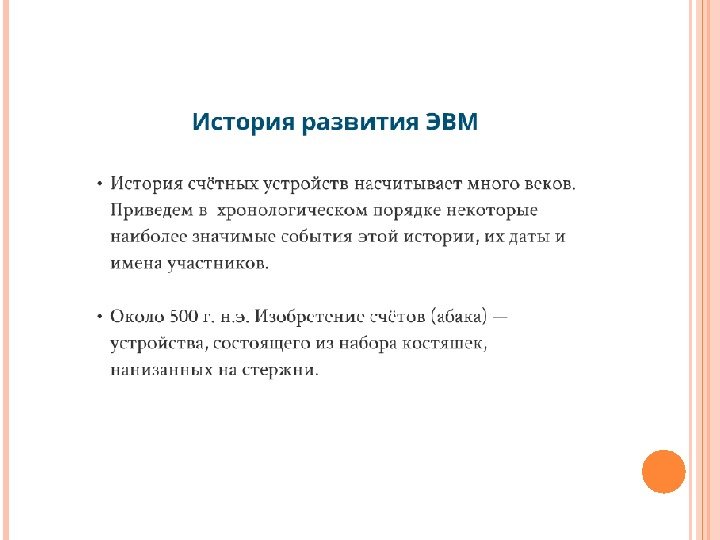 История развития ЭВМ

• История счётных устройств насчитывает много веков. Приведем в хронологическом порядке некоторые наиболее значимые события этой истории, их даты и имена участников.

• Около 500 г. н.э. Изобретение счётов (абака) — устройства, состоящего из набора костяшек, нанизанных на стержни.